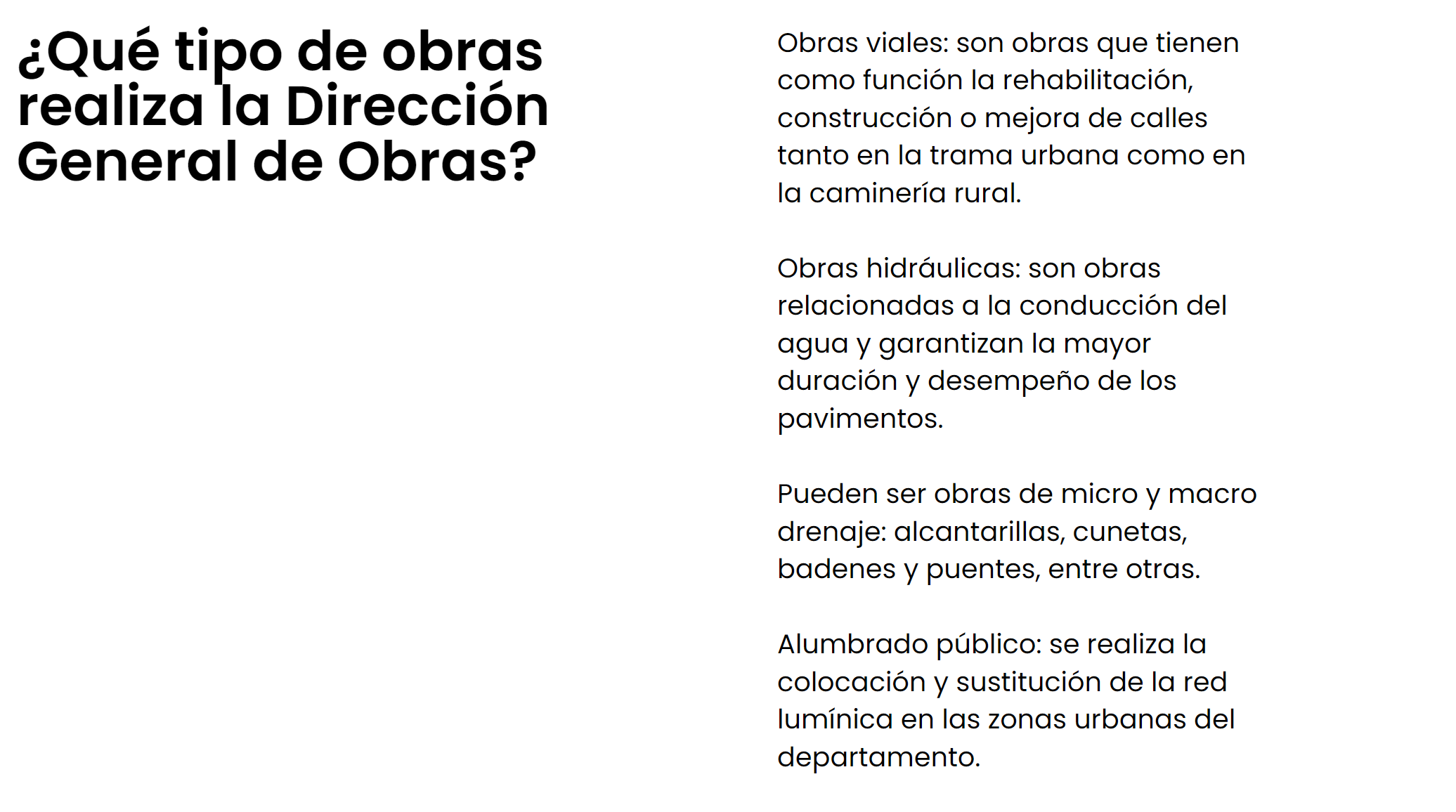 ¿Qué tipo de obras realiza la Dirección General de Obras?

Obras viales: son obras que tienen como función la rehabilitación, construcción o mejora de calles tanto en la trama urbana como en la caminería rural.

Obras hidráulicas: son obras relacionadas a la conducción del agua y garantizan la mayor duración y desempeño de los pavimentos.

Pueden ser obras de micro y macro drenaje: alcantarillas, cunetas, badenes y puentes, entre otras.

Alumbrado público: se realiza la colocación y sustitución de la red lumínica en las zonas urbanas del departamento.